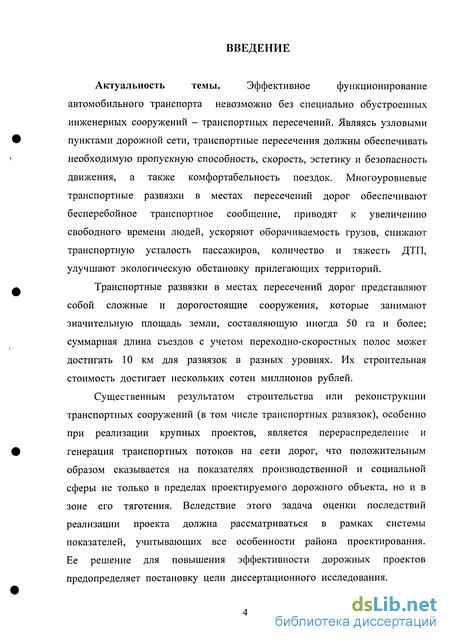 ВВЕДЕНИЕ

Актуальность темы. Эффективное функционирование автомобильного транспорта невозможно без специально обустроенных инженерных сооружений – транспортных пересечений. Являясь узловыми пунктами дорожной сети, транспортные пересечения должны обеспечивать необходимую пропускную способность, скорость, эстетику и безопасность движения, а также комфортабельность поездок. Многоуровневые транспортные развязки в местах пересечений дорог обеспечивают бесперебойное транспортное сообщение, приводят к увеличению свободного времени людей, ускоряют оборачиваемость грузов, снижают транспортную усталость пассажиров, количество и тяжесть ДТП, улучшают экологическую обстановку прилегающих территорий.

Транспортные развязки в местах пересечений дорог представляют собой сложные и дорогостоящие сооружения, которые занимают значительную площадь земли, составляющую иногда 50 га и более; суммарная длина съездов с учетом переходно-скоростных полос может достигать 10 км для развязок в разных уровнях. Их строительная стоимость достигает нескольких сотен миллионов рублей.

Существенным результатом строительства или реконструкции транспортных сооружений (в том числе транспортных развязок), особенно при реализации крупных проектов, является перераспределение и генерация транспортных потоков на сети дорог, что положительным образом сказывается на показателях производственной и социальной сферы не только в пределах проектируемого дорожного объекта, но и в зоне его тяготения. Вследствие этого задача оценки последствий реализации проекта должна рассматриваться в рамках системы показателей, учитывающих все особенности района проектирования. Ее решение для повышения эффективности дорожных проектов предопределяет постановку цели диссертационного исследования.

4

dsLib.net
библиотека диссертаций